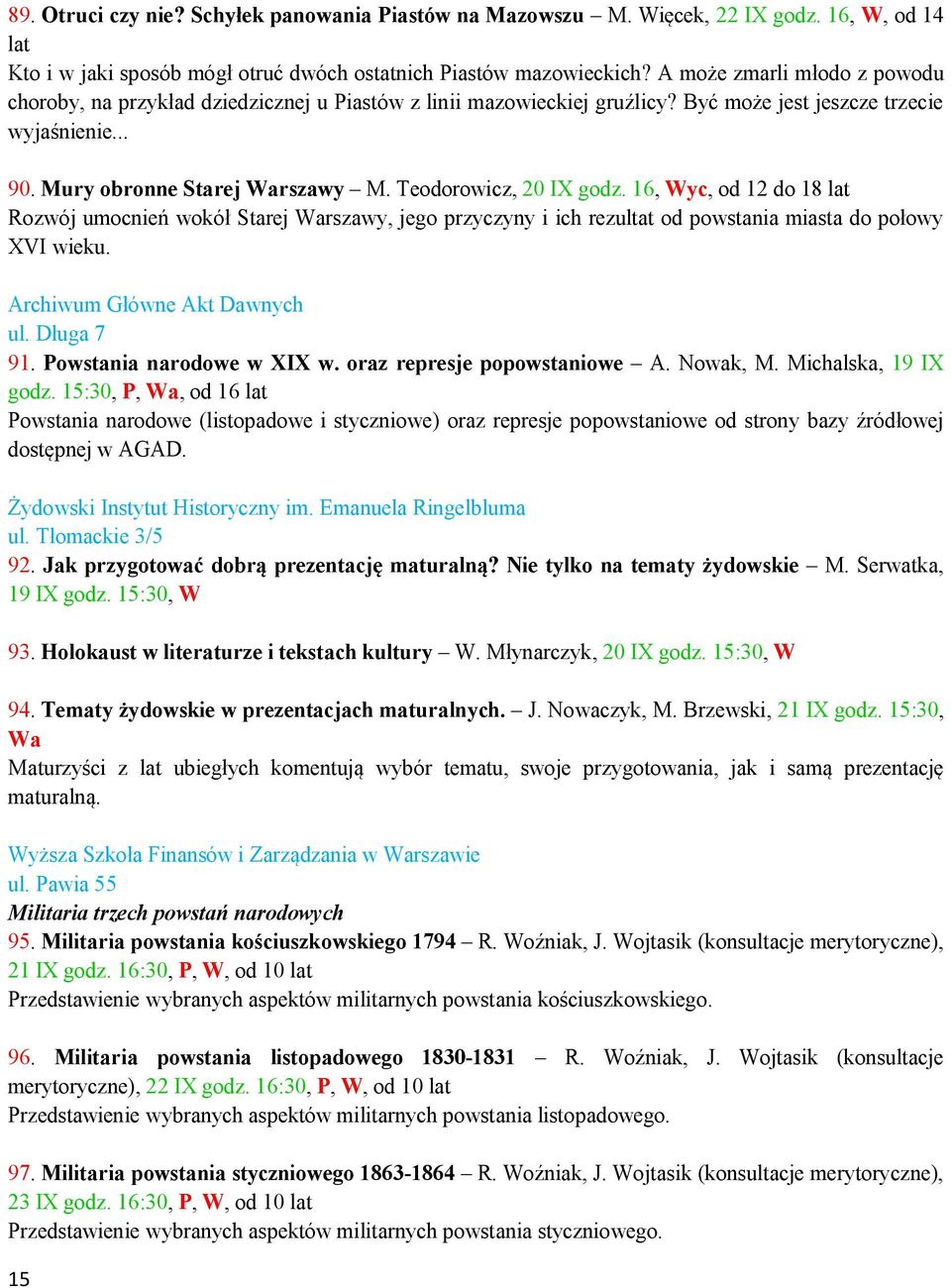 89. Otruci czy nie? Schyłek panowania Piastów na Mazowszu – M. Więcek, 22 IX godz. 16, W, od 14 lat
Kto i w jaki sposób mógł otruć dwóch ostatnich Piastów mazowieckich? A może zmarli młodo z powodu choroby, na przykład dziedzicznej u Piastów z linii mazowieckiej gruźlicy? Być może jest jeszcze trzecie wyjaśnienie...

90. Mury obronne Starej Warszawy – M. Teodorowicz, 20 IX godz. 16, Wyc, od 12 do 18 lat
Rozwój umocnień wokół Starej Warszawy, jego przyczyny i ich rezultat od powstania miasta do połowy XVI wieku.

Archiwum Główne Akt Dawnych
ul. Długa 7
91. Powstania narodowe w XIX w. oraz represje popowstaniowe – A. Nowak, M. Michalska, 19 IX godz. 15:30, P, Wa, od 16 lat
Powstania narodowe (listopadowe i styczniowe) oraz represje popowstaniowe od strony bazy źródłowej dostępnej w AGAD.

Żydowski Instytut Historyczny im. Emanuela Ringelbluma
ul. Tłomackie 3/5
92. Jak przygotować dobrą prezentację maturalną? Nie tylko na tematy żydowskie – M. Serwatka, 19 IX godz. 15:30, W

93. Holokaust w literaturze i tekstach kultury – W. Młynarczyk, 20 IX godz. 15:30, W

94. Tematy żydowskie w prezentacjach maturalnych. – J. Nowaczyk, M. Brzewski, 21 IX godz. 15:30, Wa
Maturzyści z lat ubiegłych komentują wybór tematu, swoje przygotowania, jak i samą prezentację maturalną.

Wyższa Szkoła Finansów i Zarządzania w Warszawie
ul. Pawia 55
Militaria trzech powstań narodowych
95. Militaria powstania kościuszkowskiego 1794 – R. Woźniak, J. Wojtasik (konsultacje merytoryczne), 21 IX godz. 16:30, P, W, od 10 lat
Przedstawienie wybranych aspektów militarnych powstania kościuszkowskiego.

96. Militaria powstania listopadowego 1830-1831 – R. Woźniak, J. Wojtasik (konsultacje merytoryczne), 22 IX godz. 16:30, P, W, od 10 lat
Przedstawienie wybranych aspektów militarnych powstania listopadowego.

97. Militaria powstania styczniowego 1863-1864 – R. Woźniak, J. Wojtasik (konsultacje merytoryczne), 23 IX godz. 16:30, P, W, od 10 lat
Przedstawienie wybranych aspektów militarnych powstania styczniowego.

15